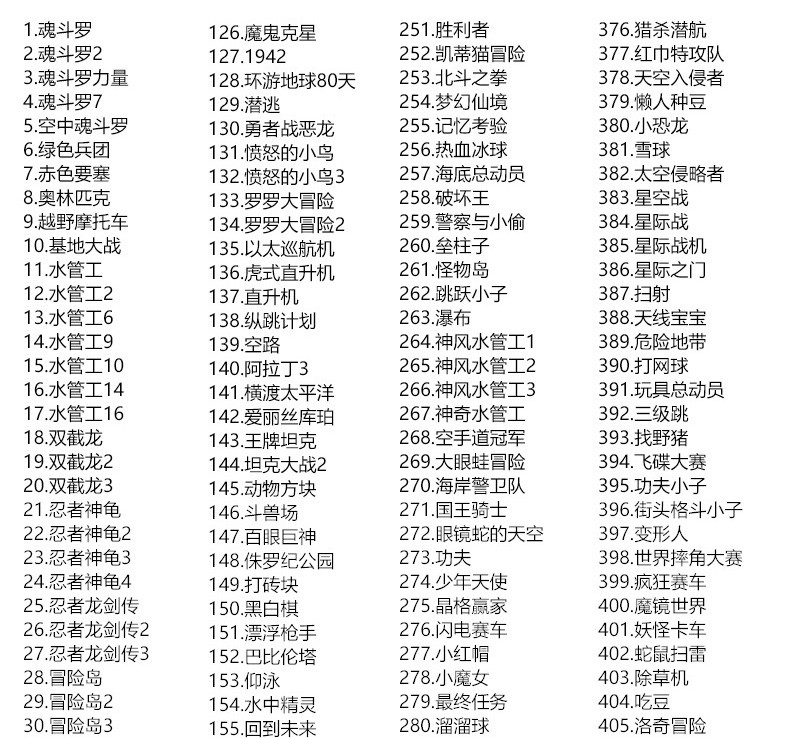 1.魂斗罗
2.魂斗罗2
3.魂斗罗力量
4.魂斗罗7
5.空中魂斗罗
6.绿色兵团
7.赤色要塞
8.奥林匹克
9.越野摩托车
10.基地大战
11.水管工
12.水管工2
13.水管工6
14.水管工9
15.水管工10
16.水管工14
17.水管工16
18.双截龙
19.双截龙2
20.双截龙3
21.忍者神龟
22.忍者神龟2
23.忍者神龟3
24.忍者神龟4
25.忍者龙剑传
26.忍者龙剑传2
27.忍者龙剑传3
28.冒险岛
29.冒险岛2
30.冒险岛3

126.魔鬼克星
127.1942
128.环游地球80天
129.潜逃
130.勇者战恶龙
131.愤怒的小鸟
132.愤怒的小鸟3
133.罗罗大冒险
134.罗罗大冒险2
135.以太巡航机
136.虎式直升机
137.直升机
138.纵跳计划
139.空路
140.阿拉丁3
141.横渡太平洋
142.爱丽丝库珀
143.王牌坦克
144.坦克大战2
145.动物方块
146.斗兽场
147.百眼巨神
148.侏罗纪公园
149.打砖块
150.黑白棋
151.漂浮枪手
152.巴比伦塔
153.仰泳
154.水中精灵
155.回到未来

251.胜利者
252.凯蒂猫冒险
253.北斗之拳
254.梦幻仙境
255.记忆考验
256.热血冰球
257.海底总动员
258.破坏王
259.警察与小偷
260.垒柱子
261.怪物岛
262.跳跃小子
263.瀑布
264.神风水管工1
265.神风水管工2
266.神风水管工3
267.神奇水管工
268.空手道冠军
269.大眼蛙冒险
270.海岸警卫队
271.国王骑士
272.眼镜蛇的天空
273.功夫
274.少年天使
275.晶格赢家
276.闪电赛车
277.小红帽
278.小魔女
279.最终任务
280.溜溜球

376.猎杀潜航
377.红巾特攻队
378.天空入侵者
379.懒人种豆
380.小恐龙
381.雪球
382.太空侵略者
383.星空战
384.星际战
385.星际战机
386.星际之门
387.扫射
388.天线宝宝
389.危险地带
390.打网球
391.玩具总动员
392.三级跳
393.找野猪
394.飞碟大赛
395.功夫小子
396.街头格斗小子
397.变形人
398.世界摔角大赛
399.疯狂赛车
400.魔镜世界
401.妖怪卡车
402.蛇鼠扫雷
403.除草机
404.吃豆
405.洛奇冒险